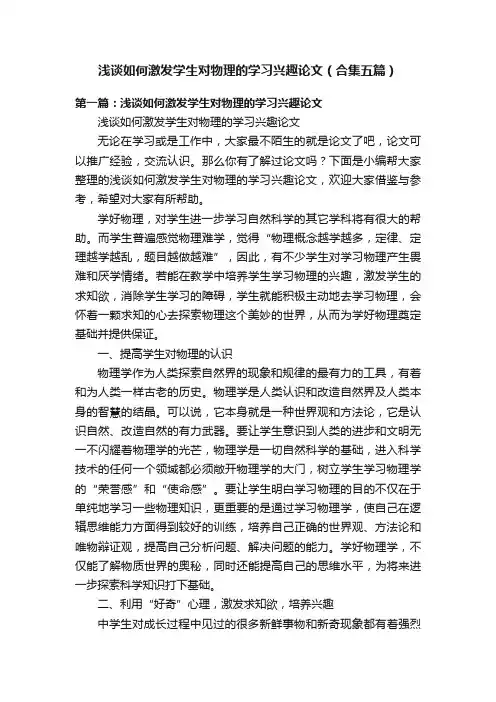 浅谈如何激发学生对物理的学习兴趣论文（合集五篇）

第一篇：浅谈如何激发学生对物理的学习兴趣论文

浅谈如何激发学生对物理的学习兴趣论文

无论在学习或是工作中，大家最不陌生的就是论文了吧，论文可以推广经验，交流认识。那么你有了解过论文吗？下面是小编帮大家整理的浅谈如何激发学生对物理的学习兴趣论文，欢迎大家借鉴与参考，希望对大家有所帮助。

学好物理，对学生进一步学习自然科学的其它学科将有很大的帮助。而学生普遍感觉物理难学，觉得“物理概念越学越多，定律、定理越学越乱，题目越做越难”，因此，有不少学生对学习物理产生畏难和厌学情绪。若能在教学中培养学生学习物理的兴趣，激发学生的求知欲，消除学生学习的障碍，学生就能积极主动地去学习物理，会怀着一颗求知的心去探索物理这个美妙的世界，从而为学好物理奠定基础并提供保证。

一、提高学生对物理的认识

物理学作为人类探索自然界的现象和规律的最有力的工具，有着和为人类一样古老的历史。物理学是人类认识和改造自然界及人类本身的智慧的结晶。可以说，它本身就是一种世界观和方法论，它是认识自然、改造自然的有力武器。要让学生意识到人类的进步和文明无一不闪耀着物理学的光芒，物理学是一切自然科学的基础，进入科学技术的任何一个领域都必须敲开物理学的大门，树立学生学习物理学的“荣誉感”和“使命感”。要让学生明白学习物理的目的不仅在于单纯地学习一些物理知识，更重要的是通过学习物理学，使自己在逻辑思维能力方面得到较好的训练，培养自己正确的世界观、方法论和唯物辩证观，提高自己分析问题、解决问题的能力。学好物理学，不仅能了解物质世界的奥秘，同时还能提高自己的思维水平，为将来进一步探索科学知识打下基础。

二、利用“好奇”心理，激发求知欲，培养兴趣

中学生对成长过程中见过的很多新鲜事物和新奇现象都有着强烈